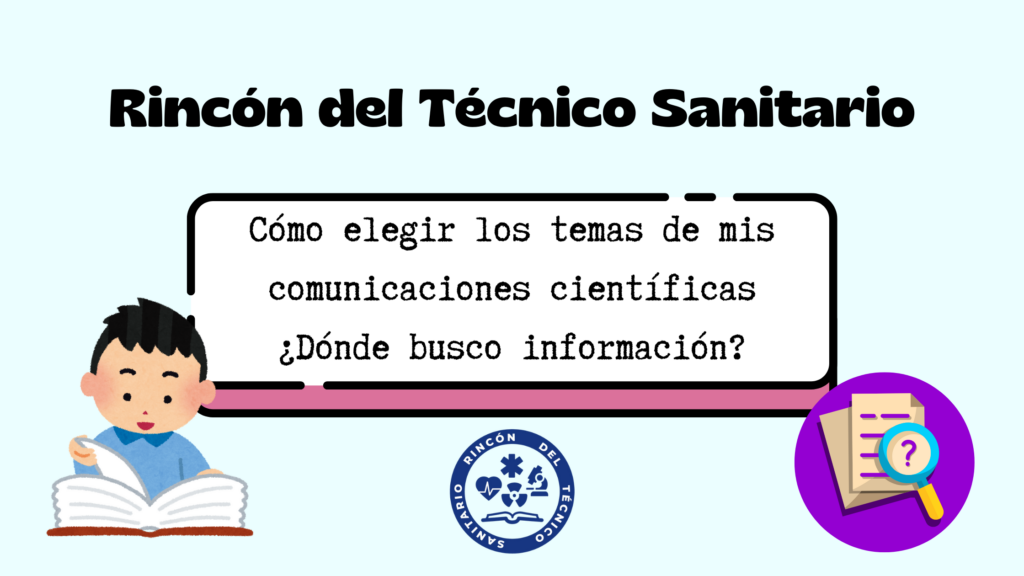 Rincón del Técnico Sanitario

Cómo elegir los temas de mis comunicaciones científicas
¿Dónde busco información?

RINCÓN DEL TÉCNICO SANITARIO

?